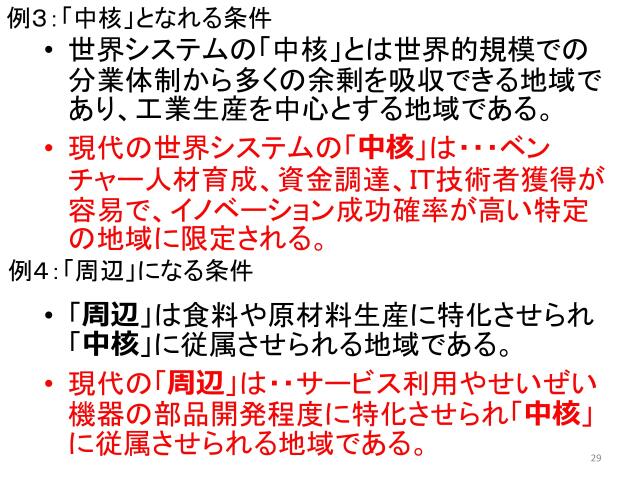 例3:「中核」となれる条件

• 世界システムの「中核」とは世界的規模での分業体制から多くの余剰を吸収できる地域であり、工業生産を中心とする地域である。

• 現代の世界システムの「中核」は・・・ベンチャー人材育成、資金調達、IT技術者獲得が容易で、イノベーション成功確率が高い特定の地域に限定される。

例4:「周辺」になる条件

• 「周辺」は食料や原材料生産に特化させられ「中核」に従属させられる地域である。

• 現代の「周辺」は・・サービス利用やせいぜい機器の部品開発程度に特化させられ「中核」に従属させられる地域である。

29